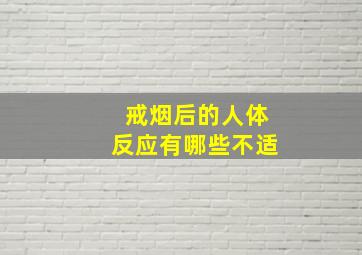 戒烟后的人体
反应有哪些不适